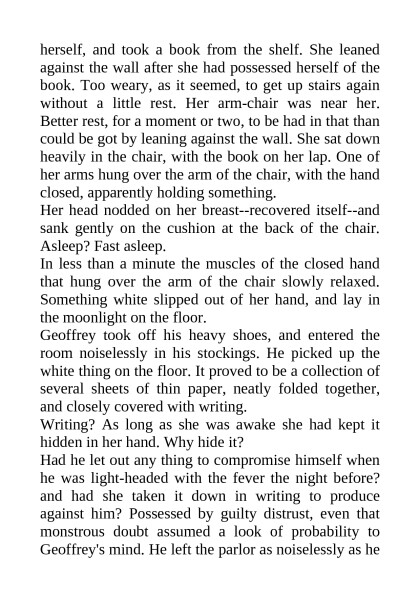 herself, and took a book from the shelf. She leaned against the wall after she had possessed herself of the book. Too weary, as it seemed, to get up stairs again without a little rest. Her arm-chair was near her. Better rest, for a moment or two, to be had in that than could be got by leaning against the wall. She sat down heavily in the chair, with the book on her lap. One of her arms hung over the arm of the chair, with the hand closed, apparently holding something.

Her head nodded on her breast--recovered itself--and sank gently on the cushion at the back of the chair. Asleep? Fast asleep.

In less than a minute the muscles of the closed hand that hung over the arm of the chair slowly relaxed. Something white slipped out of her hand, and lay in the moonlight on the floor.

Geoffrey took off his heavy shoes, and entered the room noiselessly in his stockings. He picked up the white thing on the floor. It proved to be a collection of several sheets of thin paper, neatly folded together, and closely covered with writing.

Writing? As long as she was awake she had kept it hidden in her hand. Why hide it?

Had he let out any thing to compromise himself when he was light-headed with the fever the night before? and had she taken it down in writing to produce against him? Possessed by guilty distrust, even that monstrous doubt assumed a look of probability to Geoffrey's mind. He left the parlor as noiselessly as he